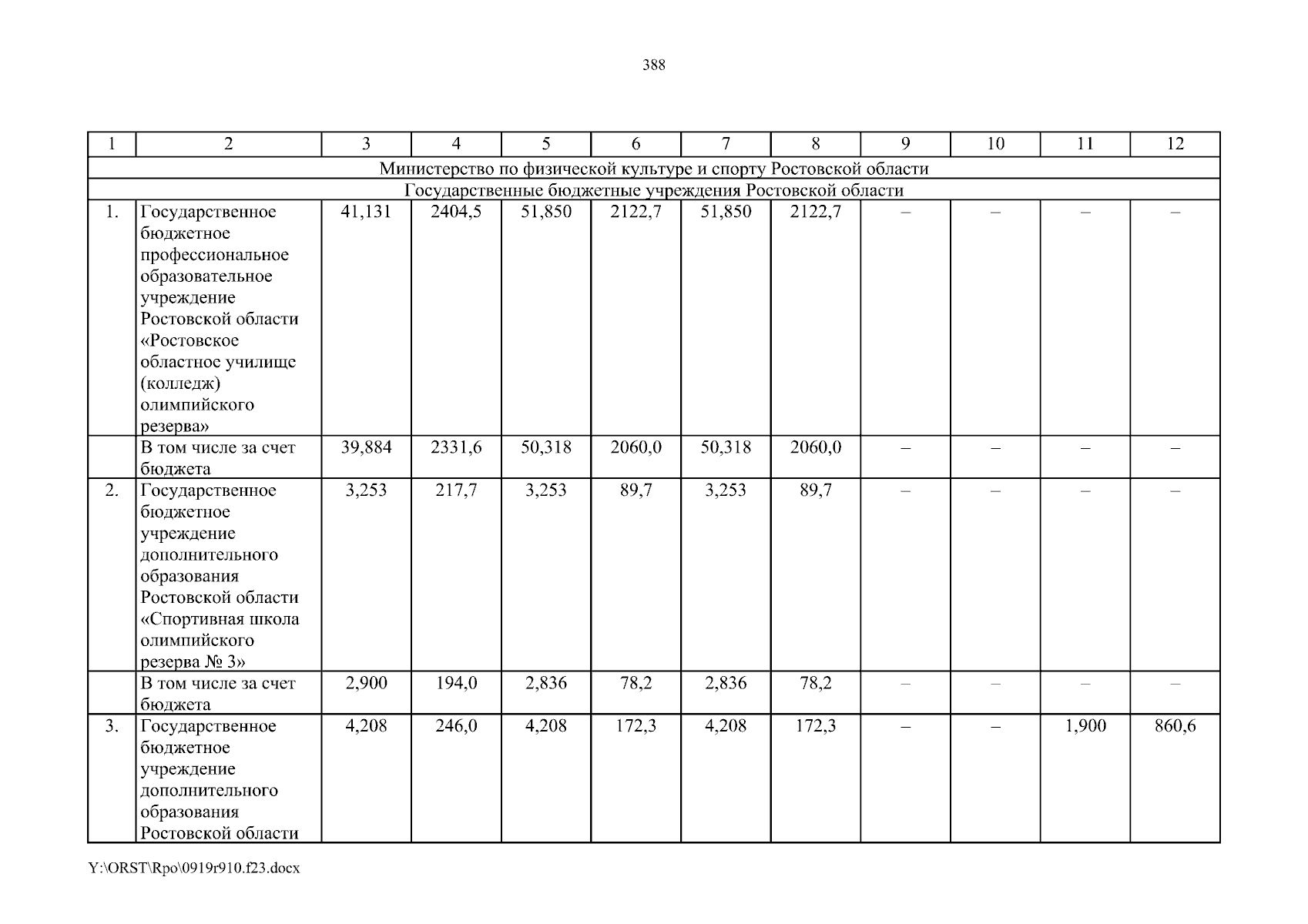 388

| 1 | 2 | 3 | 4 | 5 | 6 | 7 | 8 | 9 | 10 | 11 | 12 |
|---|---|---|---|---|---|---|---|---|---|---|---|
| Министерство по физической культуре и спорту Ростовской области | | | | | | | | | | | |
| Государственные бюджетные учреждения Ростовской области | | | | | | | | | | | |
| 1. | Государственное бюджетное профессиональное образовательное учреждение Ростовской области «Ростовское областное училище (колледж) олимпийского резерва» | 41,131 | 2404,5 | 51,850 | 2122,7 | 51,850 | 2122,7 | – | – | – | – |
| | В том числе за счет бюджета | 39,884 | 2331,6 | 50,318 | 2060,0 | 50,318 | 2060,0 | – | – | – | – |
| 2. | Государственное бюджетное учреждение дополнительного образования Ростовской области «Спортивная школа олимпийского резерва № 3» | 3,253 | 217,7 | 3,253 | 89,7 | 3,253 | 89,7 | – | – | – | – |
| | В том числе за счет бюджета | 2,900 | 194,0 | 2,836 | 78,2 | 2,836 | 78,2 | – | – | – | – |
| 3. | Государственное бюджетное учреждение дополнительного образования Ростовской области | 4,208 | 246,0 | 4,208 | 172,3 | 4,208 | 172,3 | – | – | 1,900 | 860,6 |

Y:\ORST\Rpo\0919r910.f23.docx